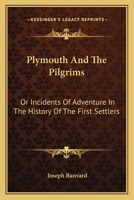 KESSINGER'S LEGACY REPRINTS

Plymouth And The Pilgrims

Or Incidents Of Adventure In The History Of The First Settlers

Joseph Banvard